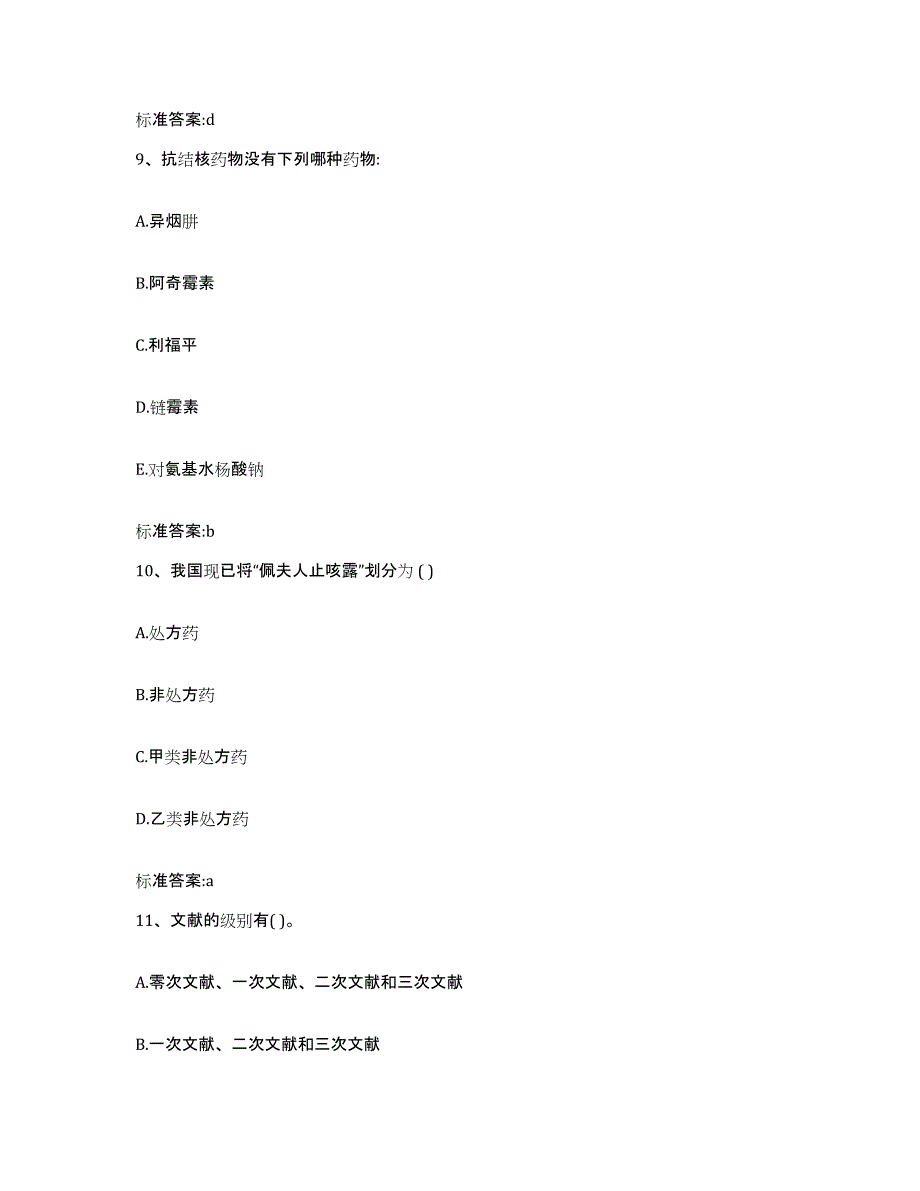 标准答案:d

9、抗结核药物没有下列哪种药物:

A.异烟肼

B.阿奇霉素

C.利福平

D.链霉素

E.对氨基水杨酸钠

标准答案:b

10、我国现已将“佩夫人止咳露”划分为 ( )

A.处方药

B.非处方药

C.甲类非处方药

D.乙类非处方药

标准答案:a

11、文献的级别有( )。

A.零次文献、一次文献、二次文献和三次文献

B.一次文献、二次文献和三次文献